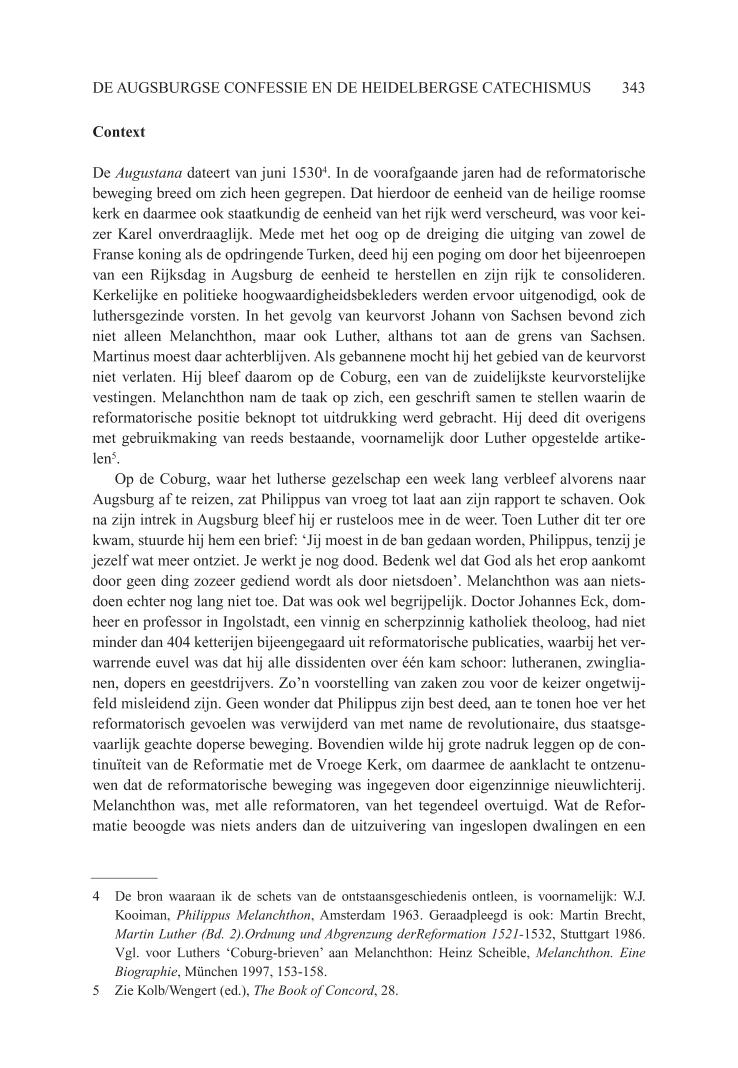 DE AUGSBURGSE CONFESSIE EN DE HEIDELBERGSE CATECHISMUS 343

Context

De Augustana dateert van juni 1530$^4$. In de voorafgaande jaren had de reformatorische beweging breed om zich heen gegrepen. Dat hierdoor de eenheid van de heilige roomse kerk en daarmee ook staatkundig de eenheid van het rijk werd verscheurd, was voor keizer Karel onverdraaglijk. Mede met het oog op de dreiging die uitging van zowel de Franse koning als de opdringende Turken, deed hij een poging om door het bijeenroepen van een Rijksdag in Augsburg de eenheid te herstellen en zijn rijk te consolideren. Kerkelijke en politieke hoogwaardigheidsbekleders werden ervoor uitgenodigd, ook de luthersgezinde vorsten. In het gevolg van keurvorst Johann von Sachsen bevond zich niet alleen Melanchthon, maar ook Luther, althans tot aan de grens van Sachsen. Martinus moest daar achterblijven. Als gebannene mocht hij het gebied van de keurvorst niet verlaten. Hij bleef daarom op de Coburg, een van de zuidelijkste keurvorstelijke vestingen. Melanchthon nam de taak op zich, een geschrift samen te stellen waarin de reformatorische positie beknopt tot uitdrukking werd gebracht. Hij deed dit overigens met gebruikmaking van reeds bestaande, voornamelijk door Luther opgestelde artikelen$^5$.

Op de Coburg, waar het lutherse gezelschap een week lang verbleef alvorens naar Augsburg af te reizen, zat Philippus van vroeg tot laat aan zijn rapport te schaven. Ook na zijn intrek in Augsburg bleef hij er rusteloos mee in de weer. Toen Luther dit ter ore kwam, stuurde hij hem een brief: ‘Jij moest in de ban gedaan worden, Philippus, tenzij je jezelf wat meer ontziet. Je werkt je nog dood. Bedenk wel dat God als het erop aankomt door geen ding zozeer gediend wordt als door nietsdoen’. Melanchthon was aan nietsdoen echter nog lang niet toe. Dat was ook wel begrijpelijk. Doctor Johannes Eck, domheer en professor in Ingolstadt, een vinnig en scherpzinnig katholiek theoloog, had niet minder dan 404 ketterijen bijeengegaard uit reformatorische publicaties, waarbij het verwarrende euvel was dat hij alle dissidenten over één kam schoor: lutheranen, zwinglianen, dopers en geestdrijvers. Zo’n voorstelling van zaken zou voor de keizer ongetwijfeld misleidend zijn. Geen wonder dat Philippus zijn best deed, aan te tonen hoe ver het reformatorisch gevoelen was verwijderd van met name de revolutionaire, dus staatsgevaarlijk geachte doperse beweging. Bovendien wilde hij grote nadruk leggen op de continuïteit van de Reformatie met de Vroege Kerk, om daarmee de aanklacht te ontzenuwen dat de reformatorische beweging was ingegeven door eigenzinnige nieuwlichterij. Melanchthon was, met alle reformatoren, van het tegendeel overtuigd. Wat de Reformatie beoogde was niets anders dan de uitzuivering van ingeslopen dwalingen en een

4 De bron waaraan ik de schets van de ontstaansgeschiedenis ontleen, is voornamelijk: W.J. Kooiman, Philippus Melanchthon, Amsterdam 1963. Geraadpleegd is ook: Martin Brecht, Martin Luther (Bd. 2).Ordnung und Abgrenzung derReformation 1521-1532, Stuttgart 1986. Vgl. voor Luthers ‘Coburg-brieven’ aan Melanchthon: Heinz Scheible, Melanchthon. Eine Biographie, München 1997, 153-158.
5 Zie Kolb/Wengert (ed.), The Book of Concord, 28.